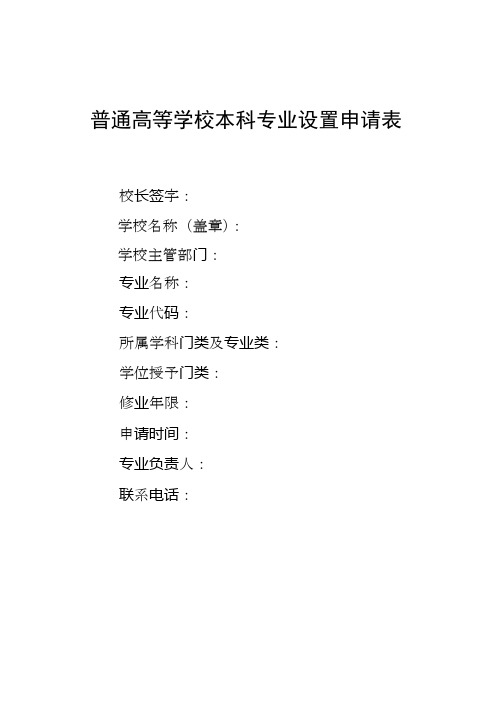 普通高等学校本科专业设置申请表

校长签字：

学校名称（盖章）：

学校主管部门：

专业名称：

专业代码：

所属学科门类及专业类：

学位授予门类：

修业年限：

申请时间：

专业负责人：

联系电话：